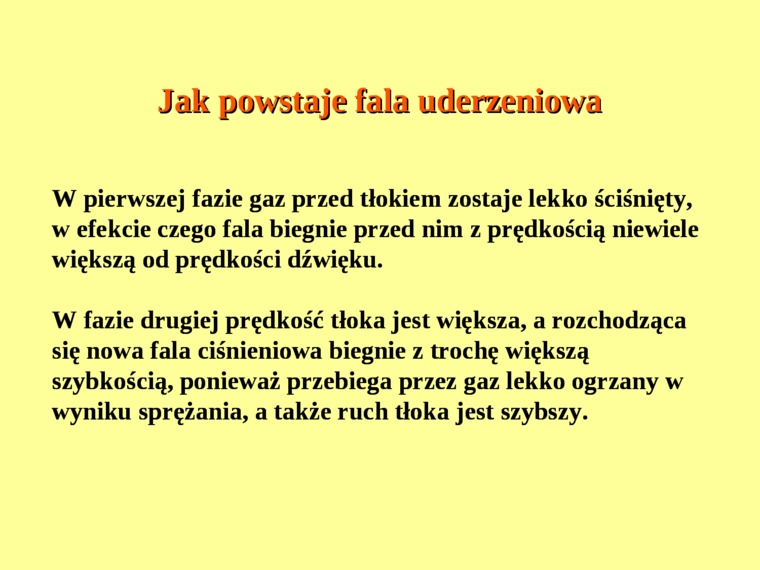 Jak powstaje fala uderzeniowa

W pierwszej fazie gaz przed tłokiem zostaje lekko ściśnięty, w efekcie czego fala biegnie przed nim z prędkością niewiele większą od prędkości dźwięku.

W fazie drugiej prędkość tłoka jest większa, a rozchodząca się nowa fala ciśnieniowa biegnie z trochę większą szybkością, ponieważ przebiega przez gaz lekko ogrzany w wyniku sprężania, a także ruch tłoka jest szybszy.